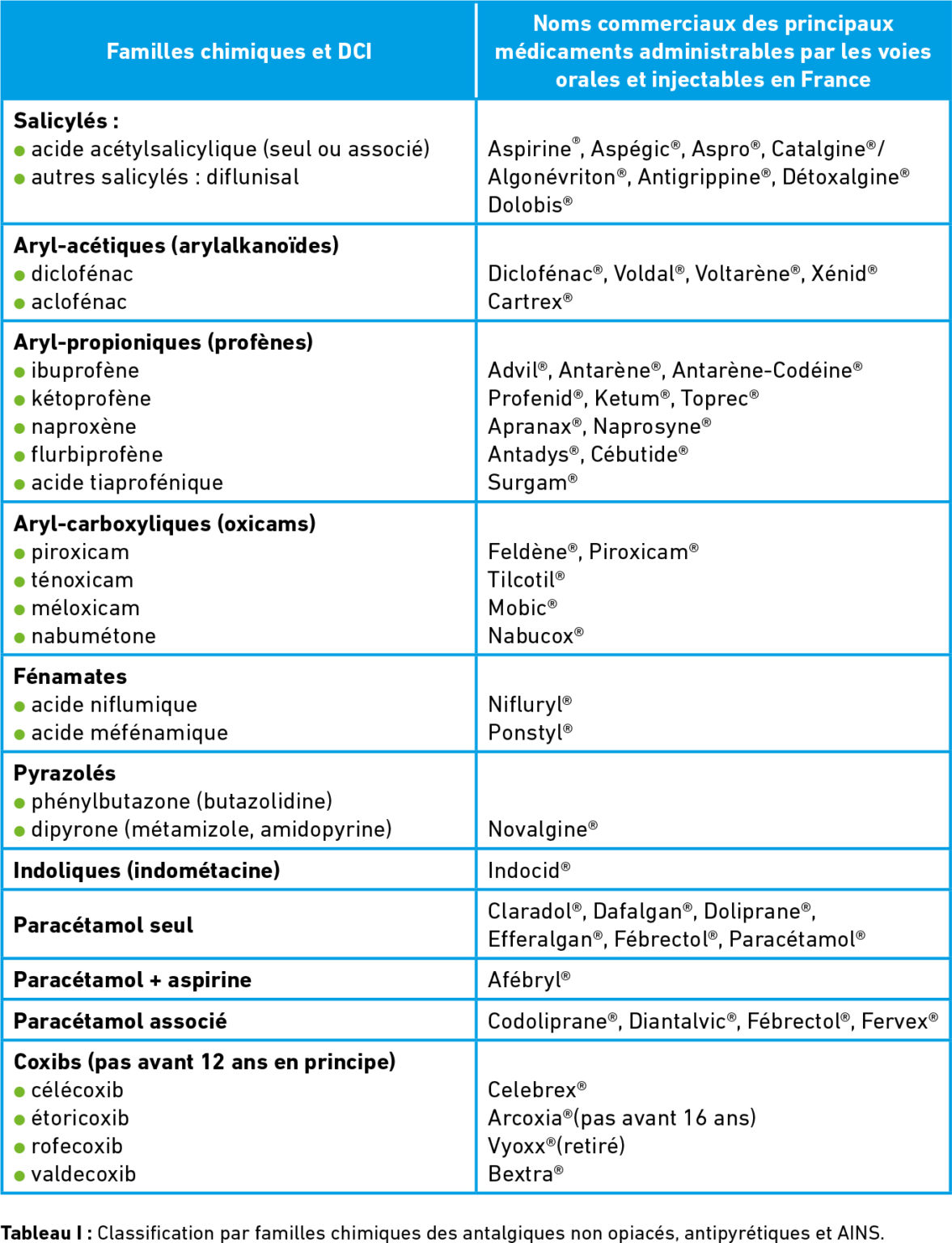 | Familles chimiques et DCI | Noms commerciaux des principaux médicaments administrables par les voies orales et injectables en France |
|---|---|
| **Salicylés :**<br>● acide acétylsalicylique (seul ou associé)<br>● autres salicylés : diflunisal | Aspirine®, Aspégic®, Aspro®, Catalgine®/ Algonévriton®, Antigrippine®, Détoxalgine®<br>Dolobis® |
| **Aryl-acétiques (arylalkanoïdes)**<br>● diclofénac<br>● aclofénac | Diclofénac®, Voldal®, Voltarène®, Xénid®<br>Cartrex® |
| **Aryl-propioniques (profènes)**<br>● ibuprofène<br>● kétoprofène<br>● naproxène<br>● flurbiprofène<br>● acide tiaprofénique | Advil®, Antarène®, Antarène-Codéine®<br>Profenid®, Ketum®, Toprec®<br>Apranax®, Naprosyne®<br>Antadys®, Cébutide®<br>Surgam® |
| **Aryl-carboxyliques (oxicams)**<br>● piroxicam<br>● ténoxicam<br>● méloxicam<br>● nabumétone | Feldène®, Piroxicam®<br>Tilcotil®<br>Mobic®<br>Nabucox® |
| **Fénamates**<br>● acide niflumique<br>● acide méfénamique | Nifluryl®<br>Ponstyl® |
| **Pyrazolés**<br>● phénylbutazone (butazolidine)<br>● dipyrone (métamizole, amidopyrine) | Novalgine® |
| **Indoliques (indométacine)** | Indocid® |
| **Paracétamol seul** | Claradol®, Dafalgan®, Doliprane®, Efferalgan®, Fébrectol®, Paracétamol® |
| **Paracétamol + aspirine** | Afébryl® |
| **Paracétamol associé** | Codoliprane®, Diantalvic®, Fébrectol®, Fervex® |
| **Coxibs (pas avant 12 ans en principe)**<br>● célécoxib<br>● étoricoxib<br>● rofecoxib<br>● valdecoxib | Celebrex®<br>Arcoxia®(pas avant 16 ans)<br>Vyoxx®(retiré)<br>Bextra® |

**Tableau I :** Classification par familles chimiques des antalgiques non opiacés, antipyrétiques et AINS.